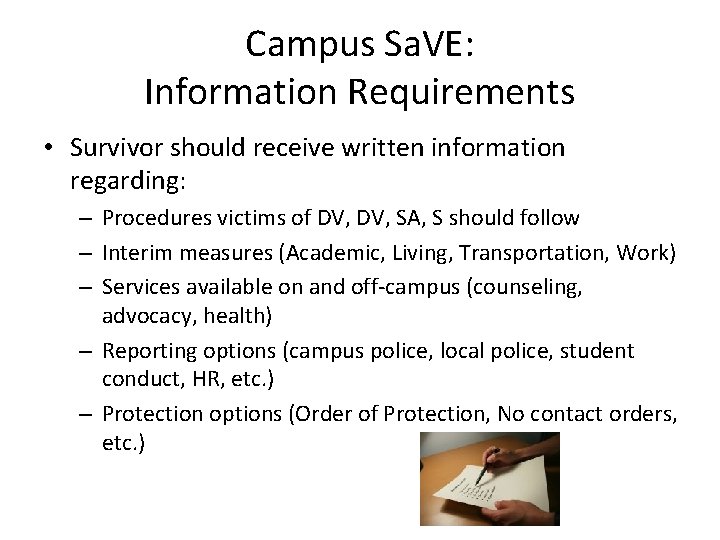 Campus SaVE:
Information Requirements

• Survivor should receive written information regarding:
– Procedures victims of DV, DV, SA, S should follow
– Interim measures (Academic, Living, Transportation, Work)
– Services available on and off-campus (counseling, advocacy, health)
– Reporting options (campus police, local police, student conduct, HR, etc.)
– Protection options (Order of Protection, No contact orders, etc.)